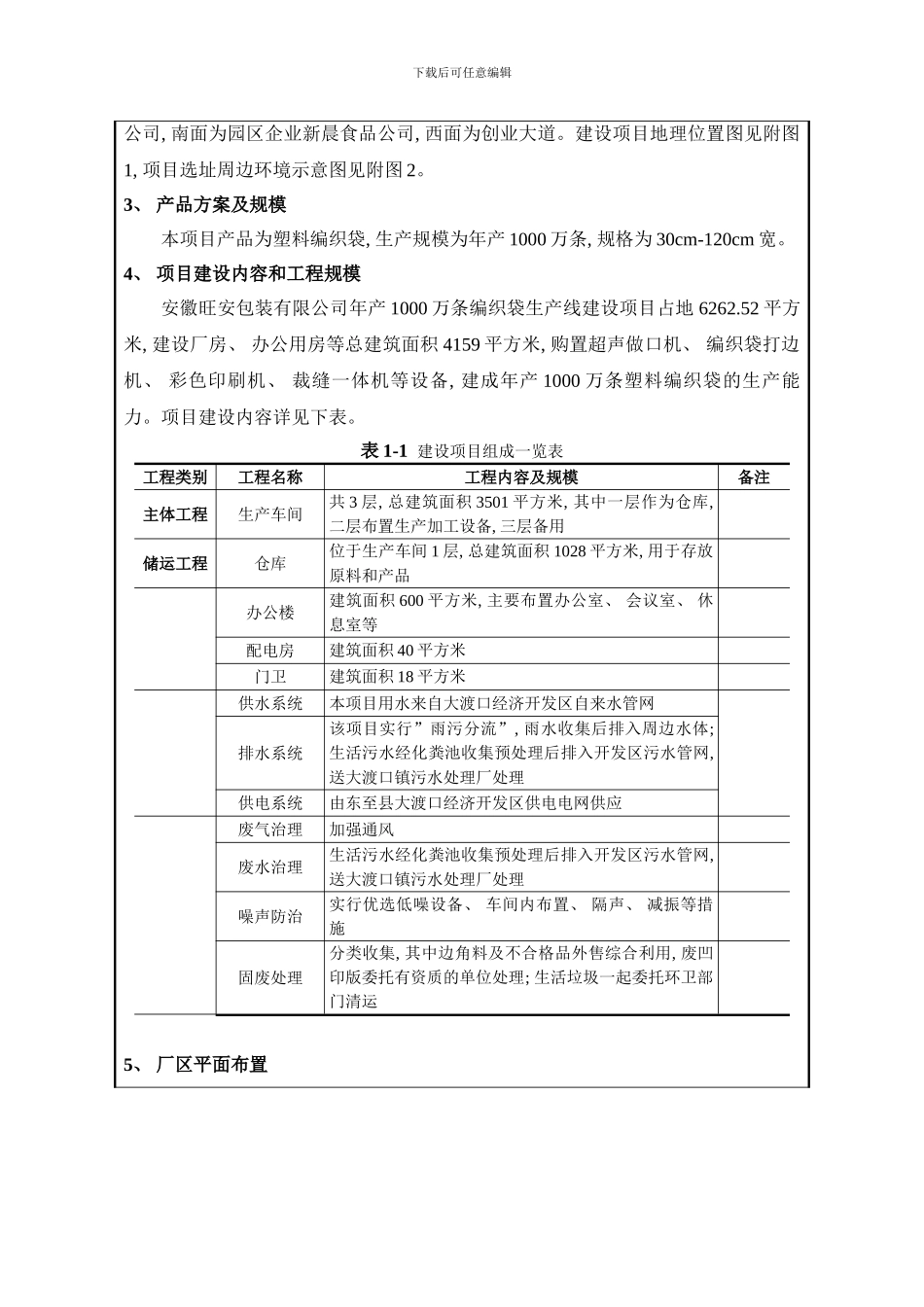 下载后可任意编辑

公司, 南面为园区企业新晨食品公司, 西面为创业大道。建设项目地理位置图见附图 1, 项目选址周边环境示意图见附图 2。

3、 产品方案及规模

本项目产品为塑料编织袋, 生产规模为年产 1000 万条, 规格为 30cm-120cm 宽。

4、 项目建设内容和工程规模

安徽旺安包装有限公司年产 1000 万条编织袋生产线建设项目占地 6262.52 平方米, 建设厂房、 办公用房等总建筑面积 4159 平方米, 购置超声做口机、 编织袋打边机、 彩色印刷机、 裁缝一体机等设备, 建成年产 1000 万条塑料编织袋的生产能力。项目建设内容详见下表。

表 1-1 建设项目组成一览表

| 工程类别 | 工程名称 | 工程内容及规模 | 备注 |
|---|---|---|---|
| 主体工程 | 生产车间 | 共 3 层, 总建筑面积 3501 平方米, 其中一层作为仓库, 二层布置生产加工设备, 三层备用 | |
| 储运工程 | 仓库 | 位于生产车间 1 层, 总建筑面积 1028 平方米, 用于存放原料和产品 | |
| | 办公楼 | 建筑面积 600 平方米, 主要布置办公室、 会议室、 休息室等 | |
| | 配电房 | 建筑面积 40 平方米 | |
| | 门卫 | 建筑面积 18 平方米 | |
| | 供水系统 | 本项目用水来自大渡口经济开发区自来水管网 | |
| | 排水系统 | 该项目实行”雨污分流”, 雨水收集后排入周边水体; 生活污水经化粪池收集预处理后排入开发区污水管网, 送大渡口镇污水处理厂处理 | |
| | 供电系统 | 由东至县大渡口经济开发区供电电网供应 | |
| | 废气治理 | 加强通风 | |
| | 废水治理 | 生活污水经化粪池收集预处理后排入开发区污水管网, 送大渡口镇污水处理厂处理 | |
| | 噪声防治 | 实行优选低噪设备、 车间内布置、 隔声、 减振等措施 | |
| | 固废处理 | 分类收集, 其中边角料及不合格品外售综合利用, 废凹印版委托有资质的单位处理; 生活垃圾一起委托环卫部门清运 | |

5、 厂区平面布置